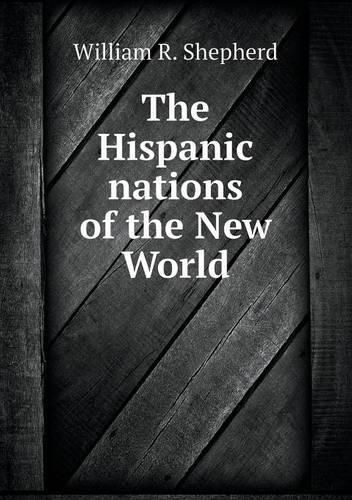 William R. Shepherd

The Hispanic nations of the New World